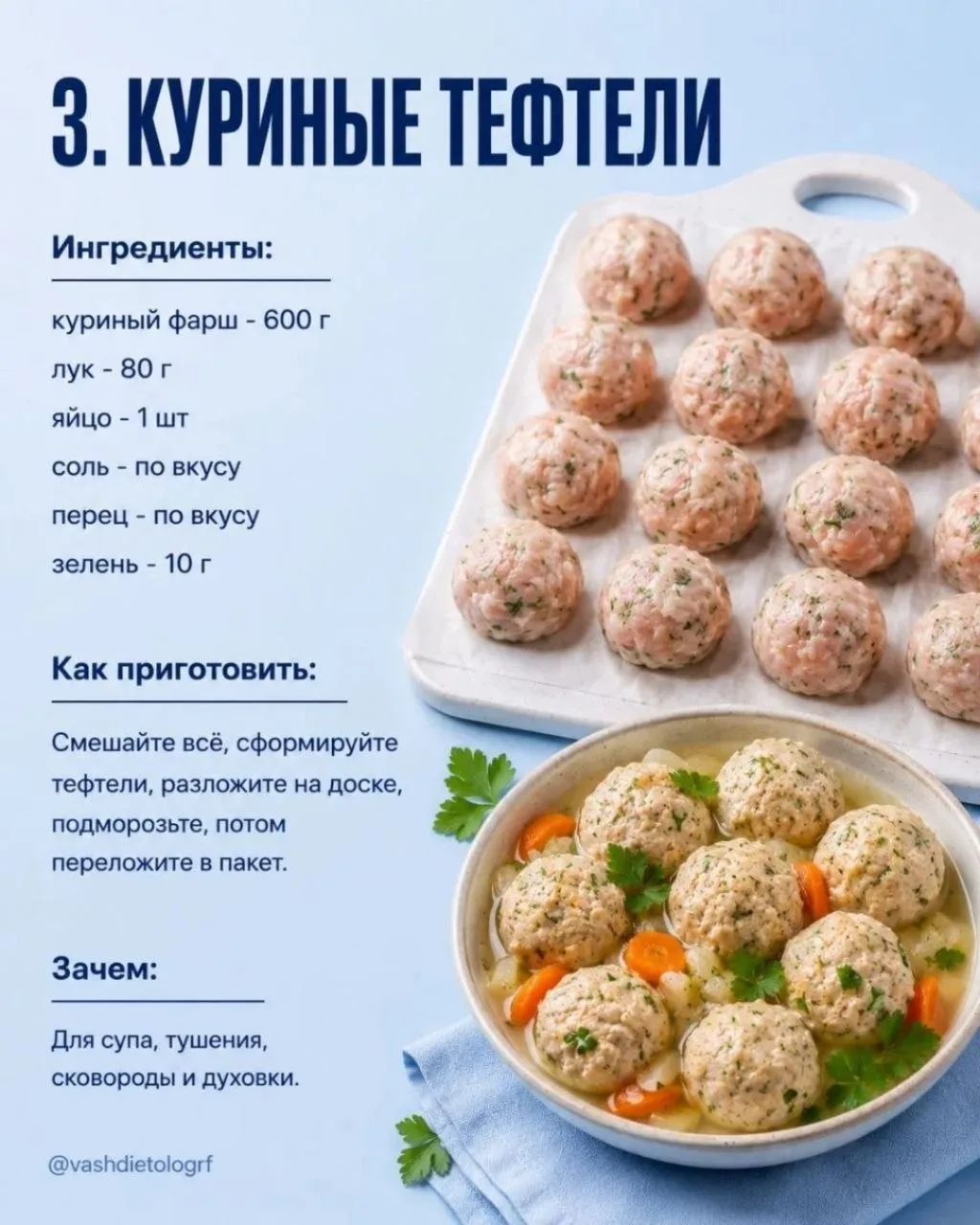 3. КУРИНЫЕ ТЕФТЕЛИ

Ингредиенты:

куриный фарш - 600 г
лук - 80 г
яйцо - 1 шт
соль - по вкусу
перец - по вкусу
зелень - 10 г

Как приготовить:

Смешайте всё, сформируйте тефтели, разложите на доске, подморозьте, потом переложите в пакет.

Зачем:

Для супа, тушения, сковороды и духовки.

@vashdietologrf